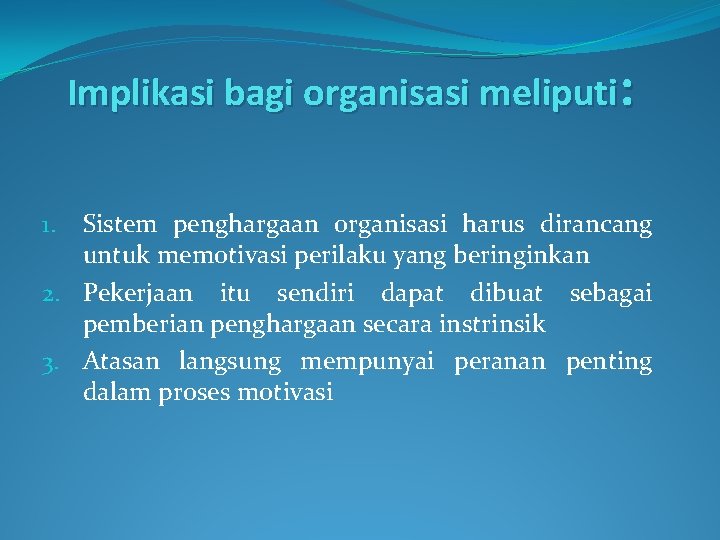 Implikasi bagi organisasi meliputi:

1. Sistem penghargaan organisasi harus dirancang untuk memotivasi perilaku yang beringinkan
2. Pekerjaan itu sendiri dapat dibuat sebagai pemberian penghargaan secara instrinsik
3. Atasan langsung mempunyai peranan penting dalam proses motivasi